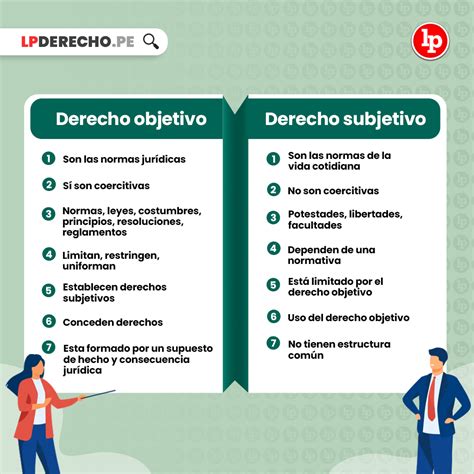 LPDERECHO.PE

lp

Derecho objetivo

1 Son las normas jurídicas

2 Sí son coercitivas

3 Normas, leyes, costumbres, principios, resoluciones, reglamentos

4 Limitan, restringen, uniforman

5 Establecen derechos subjetivos

6 Conceden derechos

7 Esta formado por un supuesto de hecho y consecuencia jurídica

Derecho subjetivo

1 Son las normas de la vida cotidiana

2 No son coercitivas

3 Potestades, libertades, facultades

4 Dependen de una normativa

5 Está limitado por el derecho objetivo

6 Uso del derecho objetivo

7 No tienen estructura común